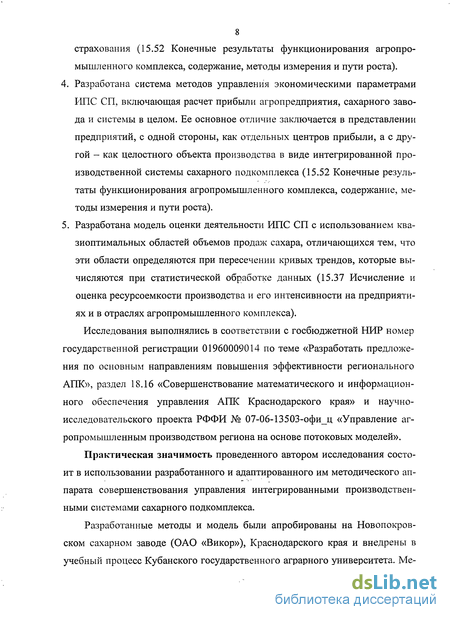 8

страхования (15.52 Конечные результаты функционирования агропромышленного комплекса, содержание, методы измерения и пути роста).

4. Разработана система методов управления экономическими параметрами ИПС СП, включающая расчет прибыли агропредприятия, сахарного завода и системы в целом. Ее основное отличие заключается в представлении предприятий, с одной стороны, как отдельных центров прибыли, а с другой – как целостного объекта производства в виде интегрированной производственной системы сахарного подкомплекса (15.52 Конечные результаты функционирования агропромышленного комплекса, содержание, методы измерения и пути роста).

5. Разработана модель оценки деятельности ИПС СП с использованием квазиоптимальных областей объемов продаж сахара, отличающихся тем, что эти области определяются при пересечении кривых трендов, которые вычисляются при статистической обработке данных (15.37 Исчисление и оценка ресурсоемкости производства и его интенсивности на предприятиях и в отраслях агропромышленного комплекса).

Исследования выполнялись в соответствии с госбюджетной НИР номер государственной регистрации 01960009014 по теме «Разработать предложения по основным направлениям повышения эффективности регионального АПК», раздел 18.16 «Совершенствование математического и информационного обеспечения управления АПК Краснодарского края» и научно-исследовательского проекта РФФИ № 07-06-13503-офи_ц «Управление агропромышленным производством региона на основе потоковых моделей».

Практическая значимость проведенного автором исследования состоит в использовании разработанного и адаптированного им методического аппарата совершенствования управления интегрированными производственными системами сахарного подкомплекса.

Разработанные методы и модель были апробированы на Новопокровском сахарном заводе (ОАО «Викор»), Краснодарского края и внедрены в учебный процесс Кубанского государственного аграрного университета. Ме-

dsLib.net
библиотека диссертаций